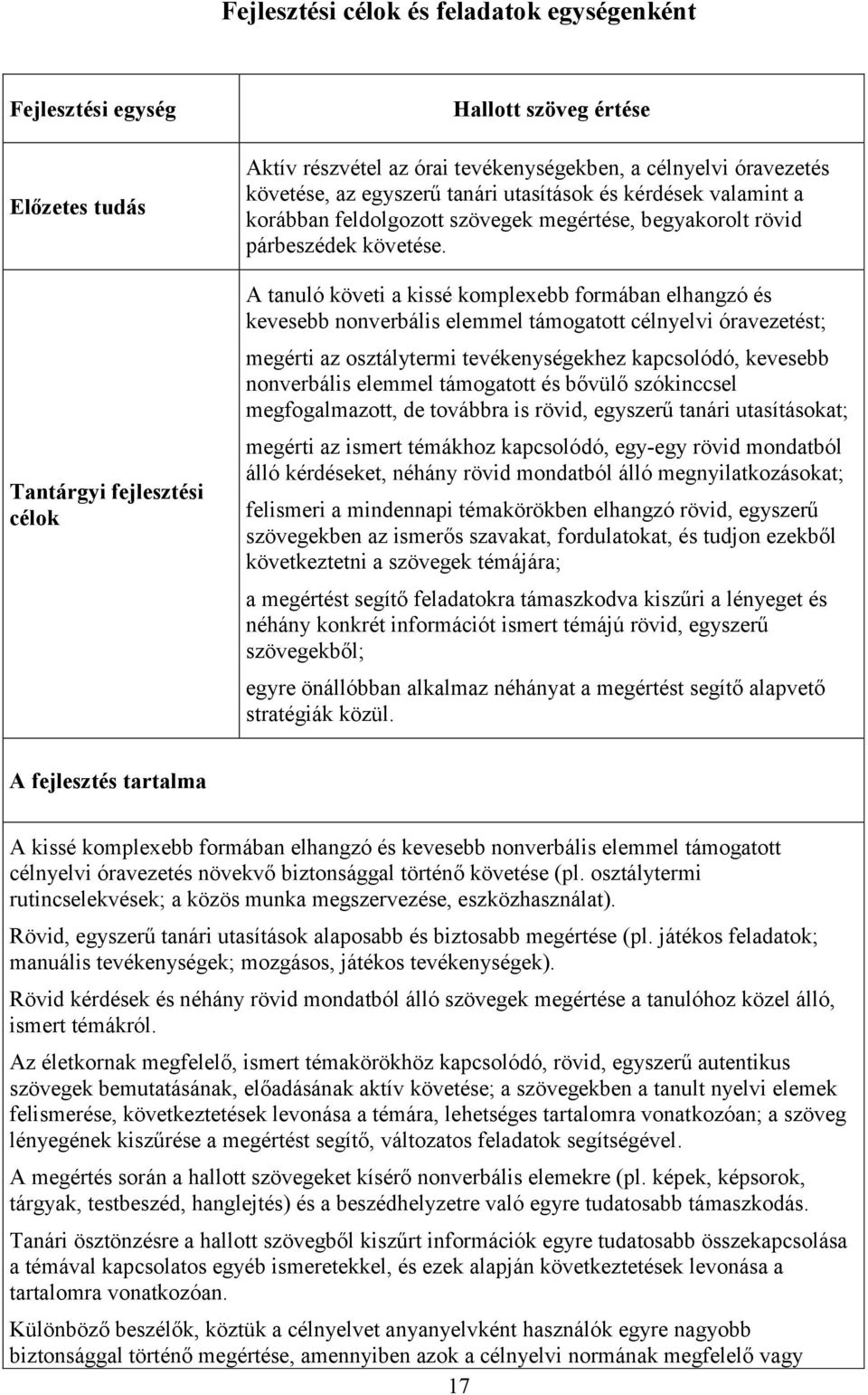 Fejlesztési célok és feladatok egységenként

| Fejlesztési egység | Hallott szöveg értése |
|---|---|
| Előzetes tudás | Aktív részvétel az órai tevékenységekben, a célnyelvi óravezetés követése, az egyszerű tanári utasítások és kérdések valamint a korábban feldolgozott szövegek megértése, begyakorolt rövid párbeszédek követése. |
| Tantárgyi fejlesztési célok | A tanuló követi a kissé komplexebb formában elhangzó és kevesebb nonverbális elemmel támogatott célnyelvi óravezetést; megérti az osztálytermi tevékenységekhez kapcsolódó, kevesebb nonverbális elemmel támogatott és bővülő szókinccsel megfogalmazott, de továbbra is rövid, egyszerű tanári utasításokat; megérti az ismert témákhoz kapcsolódó, egy-egy rövid mondatból álló kérdéseket, néhány rövid mondatból álló megnyilatkozásokat; felismeri a mindennapi témakörökben elhangzó rövid, egyszerű szövegekben az ismerős szavakat, fordulatokat, és tudjon ezekből következtetni a szövegek témájára; a megértést segítő feladatokra támaszkodva kiszűri a lényeget és néhány konkrét információt ismert témájú rövid, egyszerű szövegekből; egyre önállóbban alkalmaz néhányat a megértést segítő alapvető stratégiák közül. |

A fejlesztés tartalma

A kissé komplexebb formában elhangzó és kevesebb nonverbális elemmel támogatott célnyelvi óravezetés növekvő biztonsággal történő követése (pl. osztálytermi rutincselekvések; a közös munka megszervezése, eszközhasználat).

Rövid, egyszerű tanári utasítások alaposabb és biztosabb megértése (pl. játékos feladatok; manuális tevékenységek; mozgásos, játékos tevékenységek).

Rövid kérdések és néhány rövid mondatból álló szövegek megértése a tanulóhoz közel álló, ismert témákról.

Az életkornak megfelelő, ismert témakörökhöz kapcsolódó, rövid, egyszerű autentikus szövegek bemutatásának, előadásának aktív követése; a szövegekben a tanult nyelvi elemek felismerése, következtetések levonása a témára, lehetséges tartalomra vonatkozóan; a szöveg lényegének kiszűrése a megértést segítő, változatos feladatok segítségével.

A megértés során a hallott szövegeket kísérő nonverbális elemekre (pl. képek, képsorok, tárgyak, testbeszéd, hanglejtés) és a beszédhelyzetre való egyre tudatosabb támaszkodás.

Tanári ösztönzésre a hallott szövegből kiszűrt információk egyre tudatosabb összekapcsolása a témával kapcsolatos egyéb ismeretekkel, és ezek alapján következtetések levonása a tartalomra vonatkozóan.

Különböző beszélők, köztük a célnyelvet anyanyelvként használók egyre nagyobb biztonsággal történő megértése, amennyiben azok a célnyelvi normának megfelelő vagy

17